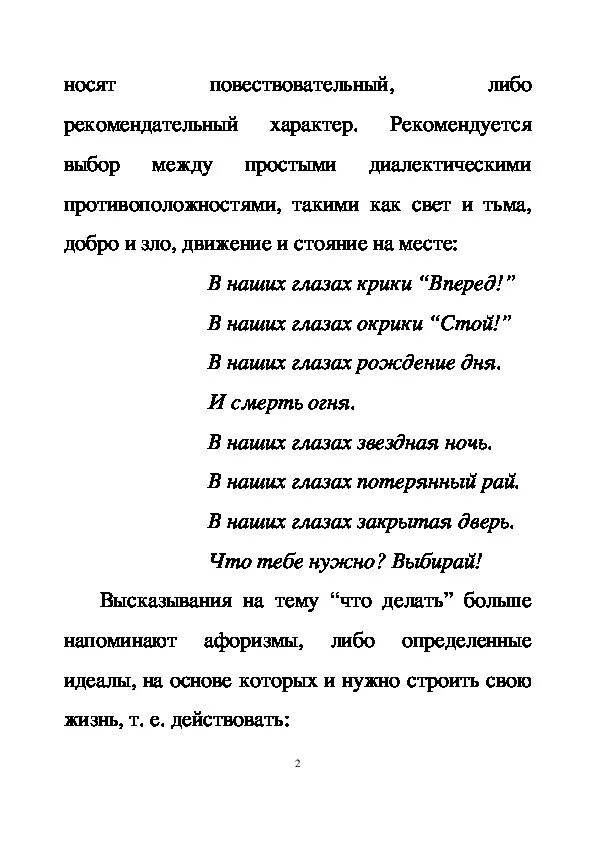 носят повествовательный, либо рекомендательный характер. Рекомендуется выбор между простыми диалектическими противоположностями, такими как свет и тьма, добро и зло, движение и стояние на месте:

В наших глазах крики “Вперед!”
В наших глазах окрики “Стой!”
В наших глазах рождение дня.
И смерть огня.
В наших глазах звездная ночь.
В наших глазах потерянный рай.
В наших глазах закрытая дверь.
Что тебе нужно? Выбирай!

Высказывания на тему “что делать” больше напоминают афоризмы, либо определенные идеалы, на основе которых и нужно строить свою жизнь, т. е. действовать:

2